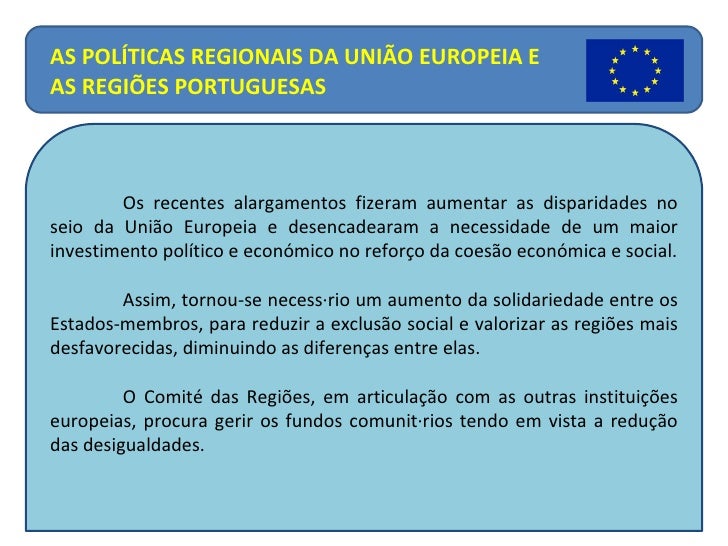 AS POLÍTICAS REGIONAIS DA UNIÃO EUROPEIA E AS REGIÕES PORTUGUESAS

Os recentes alargamentos fizeram aumentar as disparidades no seio da União Europeia e desencadearam a necessidade de um maior investimento político e económico no reforço da coesão económica e social.

Assim, tornou-se necess·rio um aumento da solidariedade entre os Estados-membros, para reduzir a exclusão social e valorizar as regiões mais desfavorecidas, diminuindo as diferenças entre elas.

O Comité das Regiões, em articulação com as outras instituições europeias, procura gerir os fundos comunit·rios tendo em vista a redução das desigualdades.